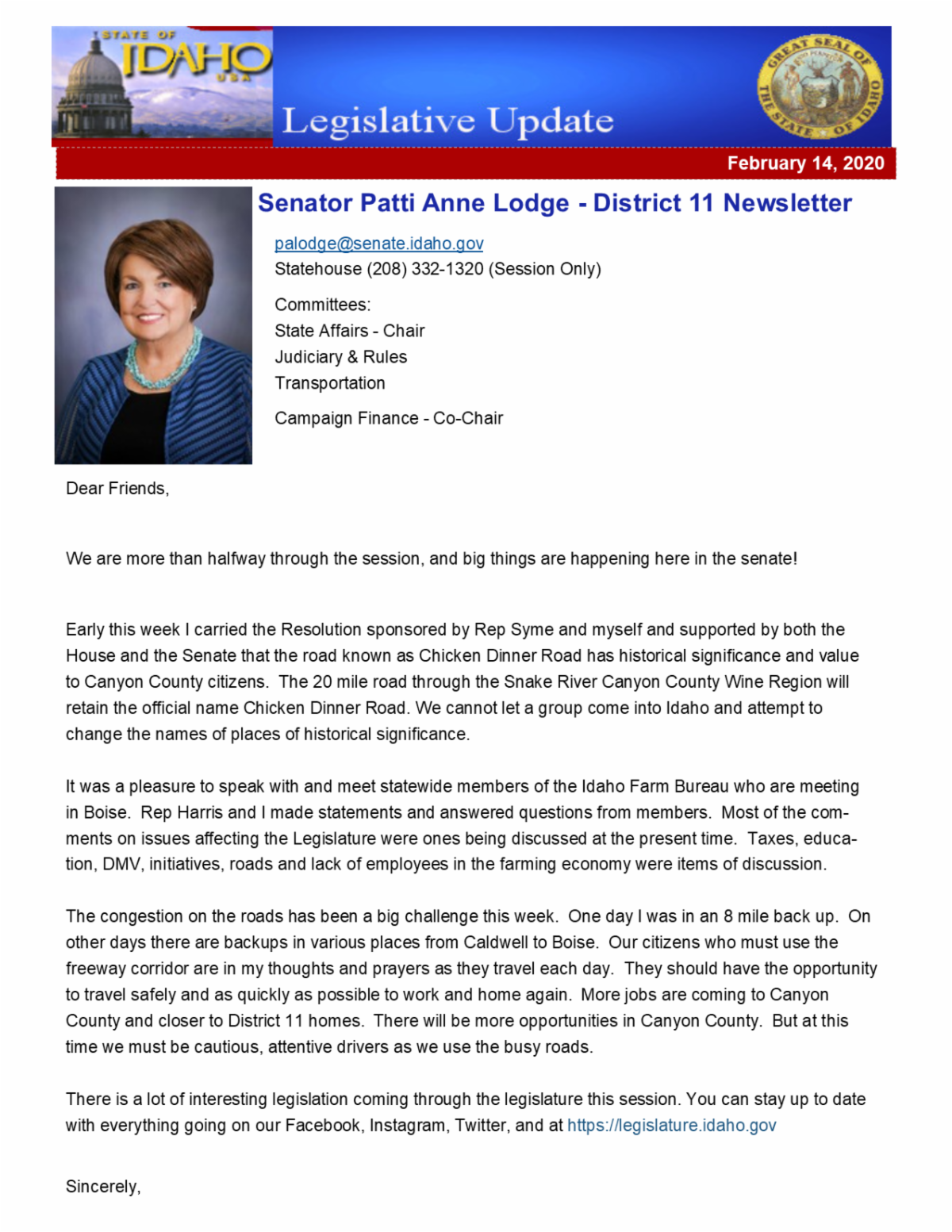 STATE OF IDAHO USA

Legislative Update

GREAT SEAL OF THE STATE OF IDAHO

February 14, 2020

Senator Patti Anne Lodge - District 11 Newsletter

palodge@senate.idaho.gov
Statehouse (208) 332-1320 (Session Only)

Committees:
State Affairs - Chair
Judiciary & Rules
Transportation

Campaign Finance - Co-Chair

Dear Friends,

We are more than halfway through the session, and big things are happening here in the senate!

Early this week I carried the Resolution sponsored by Rep Syme and myself and supported by both the House and the Senate that the road known as Chicken Dinner Road has historical significance and value to Canyon County citizens. The 20 mile road through the Snake River Canyon County Wine Region will retain the official name Chicken Dinner Road. We cannot let a group come into Idaho and attempt to change the names of places of historical significance.

It was a pleasure to speak with and meet statewide members of the Idaho Farm Bureau who are meeting in Boise. Rep Harris and I made statements and answered questions from members. Most of the comments on issues affecting the Legislature were ones being discussed at the present time. Taxes, education, DMV, initiatives, roads and lack of employees in the farming economy were items of discussion.

The congestion on the roads has been a big challenge this week. One day I was in an 8 mile back up. On other days there are backups in various places from Caldwell to Boise. Our citizens who must use the freeway corridor are in my thoughts and prayers as they travel each day. They should have the opportunity to travel safely and as quickly as possible to work and home again. More jobs are coming to Canyon County and closer to District 11 homes. There will be more opportunities in Canyon County. But at this time we must be cautious, attentive drivers as we use the busy roads.

There is a lot of interesting legislation coming through the legislature this session. You can stay up to date with everything going on our Facebook, Instagram, Twitter, and at https://legislature.idaho.gov

Sincerely,